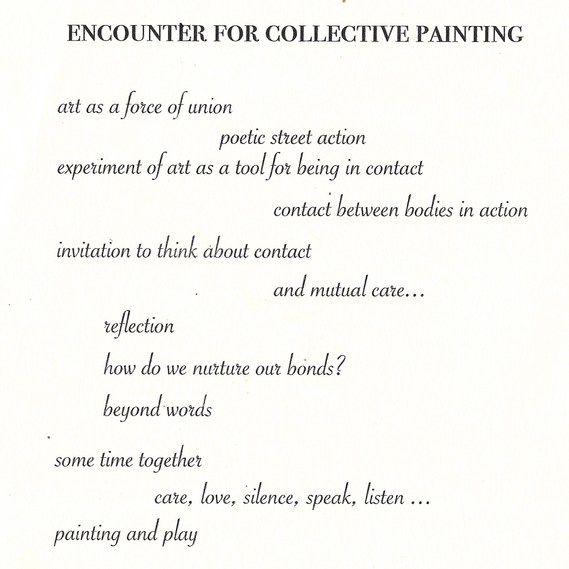 ENCOUNTER FOR COLLECTIVE PAINTING

art as a force of union

poetic street action

experiment of art as a tool for being in contact

contact between bodies in action

invitation to think about contact

and mutual care...

reflection

how do we nurture our bonds?

beyond words

some time together

care, love, silence, speak, listen ...

painting and play